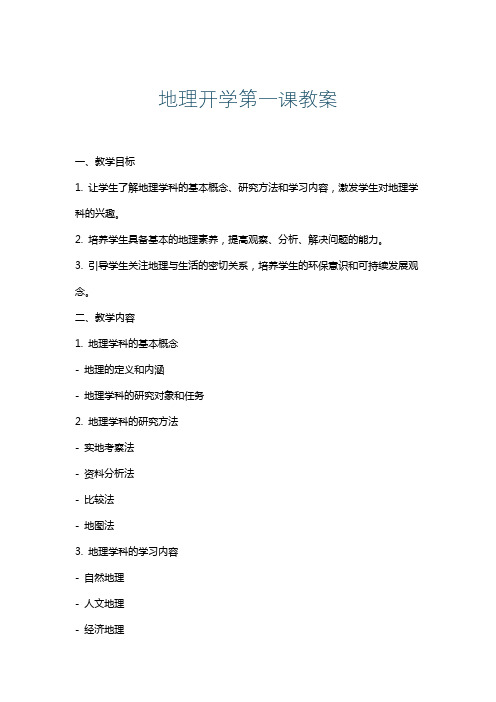 地理开学第一课教案

一、教学目标

1. 让学生了解地理学科的基本概念、研究方法和学习内容，激发学生对地理学科的兴趣。

2. 培养学生具备基本的地理素养，提高观察、分析、解决问题的能力。

3. 引导学生关注地理与生活的密切关系，培养学生的环保意识和可持续发展观念。

二、教学内容

1. 地理学科的基本概念

- 地理的定义和内涵

- 地理学科的研究对象和任务

2. 地理学科的研究方法

- 实地考察法

- 资料分析法

- 比较法

- 地图法

3. 地理学科的学习内容

- 自然地理

- 人文地理

- 经济地理